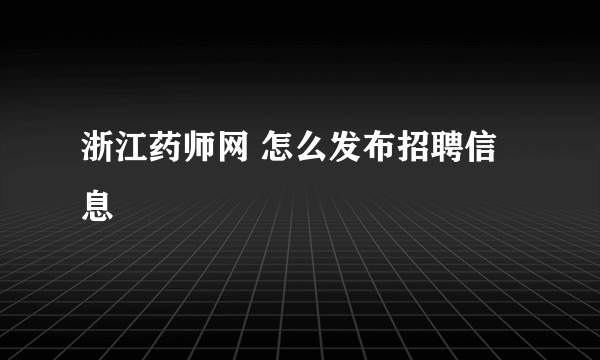 浙江药师网 怎么发布招聘信息